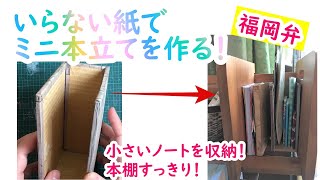 いらない紙で
ミニ本立てを作る！

福岡弁

小さいノートを収納！
本棚すっきり！